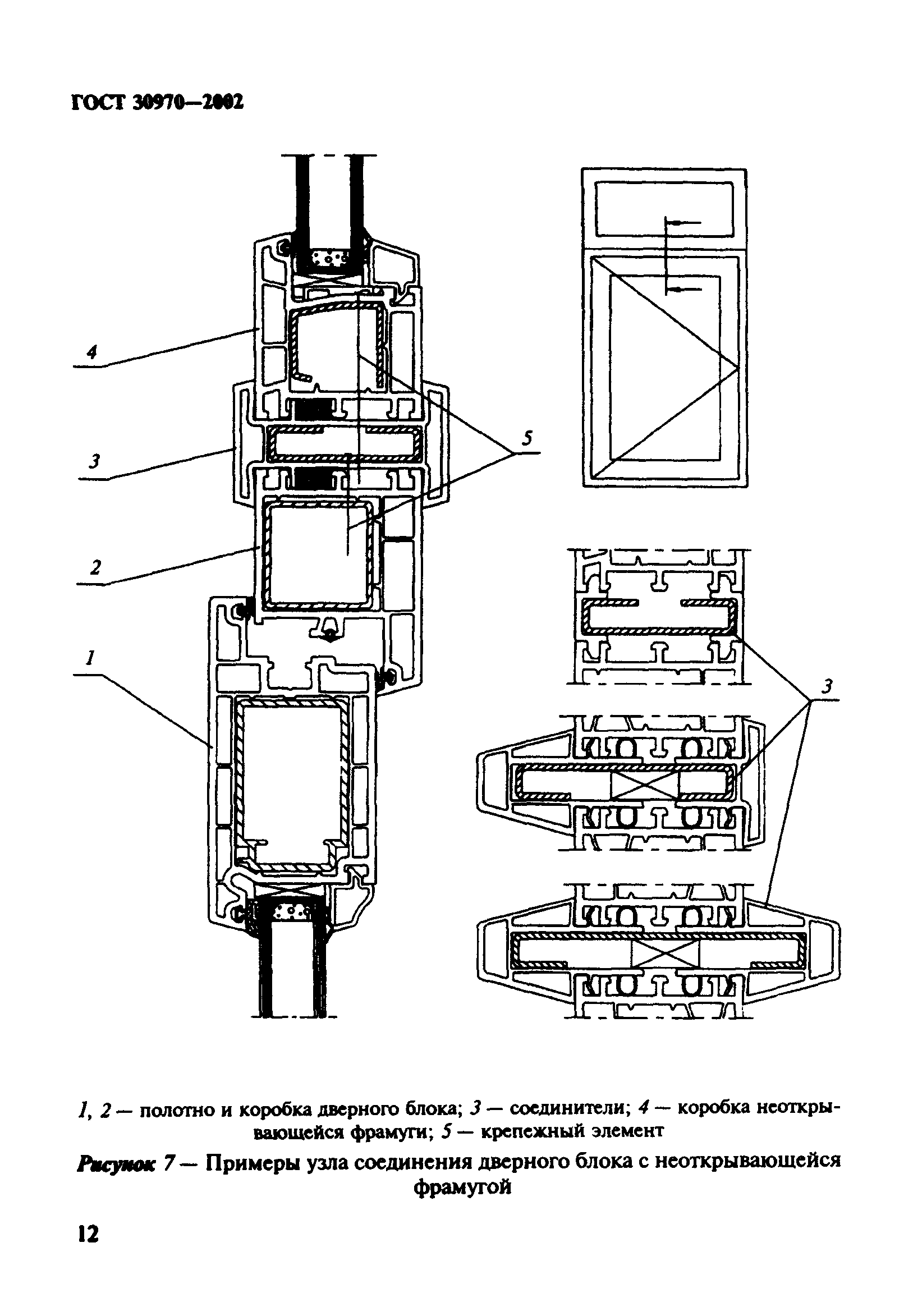 ГОСТ 30970—2002

4

3

5

2

1

3

1, 2 — полотно и коробка дверного блока; 3 — соединители; 4 — коробка неоткрывающейся фрамуги; 5 — крепежный элемент

Рисунок 7 — Примеры узла соединения дверного блока с неоткрывающейся фрамугой

12